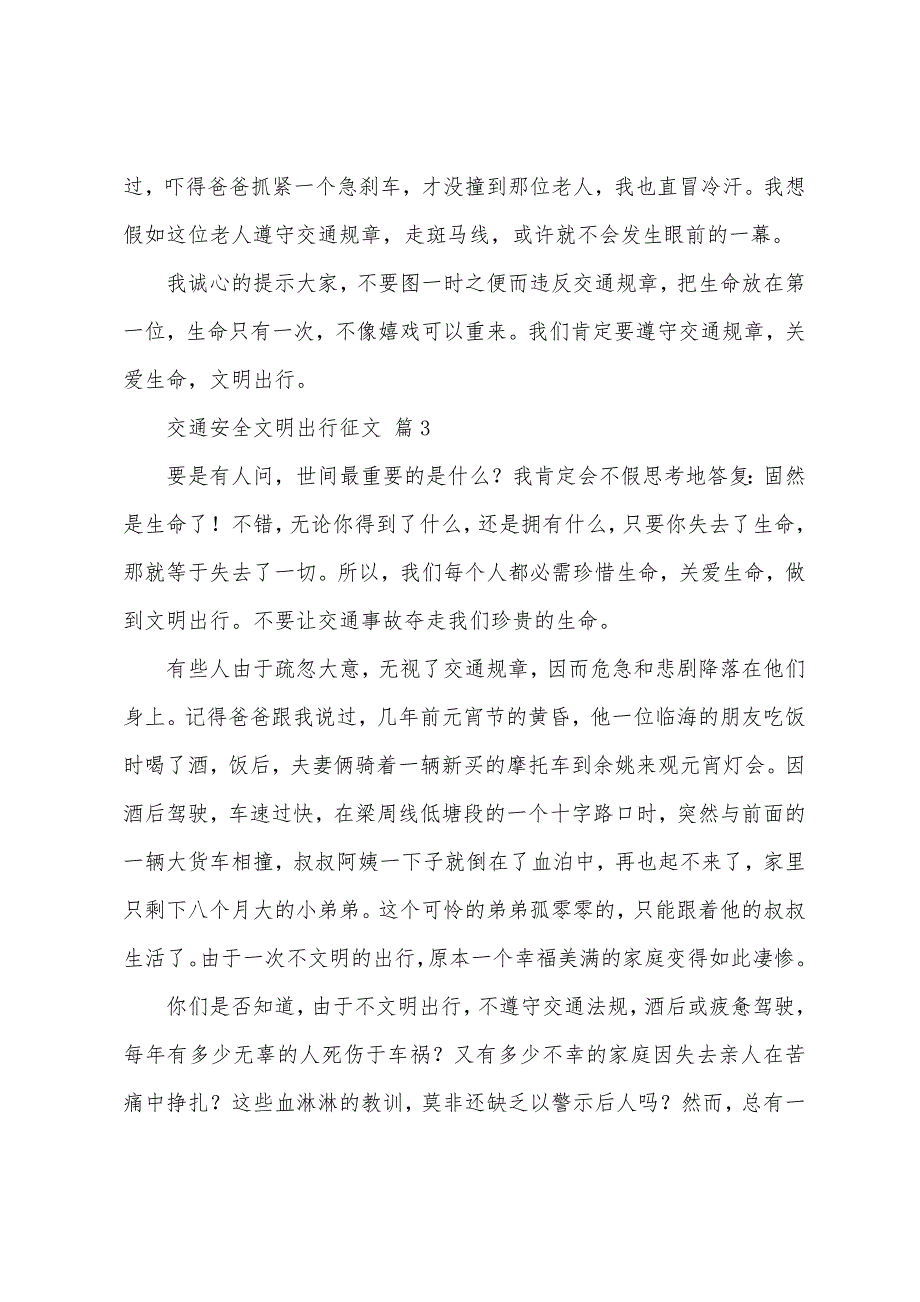 过，吓得爸爸抓紧一个急刹车，才没撞到那位老人，我也直冒冷汗。我想假如这位老人遵守交通规章，走斑马线，或许就不会发生眼前的一幕。

我诚心的提示大家，不要图一时之便而违反交通规章，把生命放在第一位，生命只有一次，不像嬉戏可以重来。我们肯定要遵守交通规章，关爱生命，文明出行。

交通安全文明出行征文 篇3

要是有人问，世间最重要的是什么？我肯定会不假思考地答复：固然是生命了！不错，无论你得到了什么，还是拥有什么，只要你失去了生命，那就等于失去了一切。所以，我们每个人都必需珍惜生命，关爱生命，做到文明出行。不要让交通事故夺走我们珍贵的生命。

有些人由于疏忽大意，无视了交通规章，因而危急和悲剧降落在他们身上。记得爸爸跟我说过，几年前元宵节的黄昏，他一位临海的朋友吃饭时喝了酒，饭后，夫妻俩骑着一辆新买的摩托车到余姚来观元宵灯会。因酒后驾驶，车速过快，在梁周线低塘段的一个十字路口时，突然与前面的一辆大货车相撞，叔叔阿姨一下子就倒在了血泊中，再也起不来了，家里只剩下八个月大的小弟弟。这个可怜的弟弟孤零零的，只能跟着他的叔叔生活了。由于一次不文明的出行，原本一个幸福美满的家庭变得如此凄惨。

你们是否知道，由于不文明出行，不遵守交通法规，酒后或疲惫驾驶，每年有多少无辜的人死伤于车祸？又有多少不幸的家庭因失去亲人在苦痛中挣扎？这些血淋淋的教训，莫非还缺乏以警示后人吗？然而，总有一